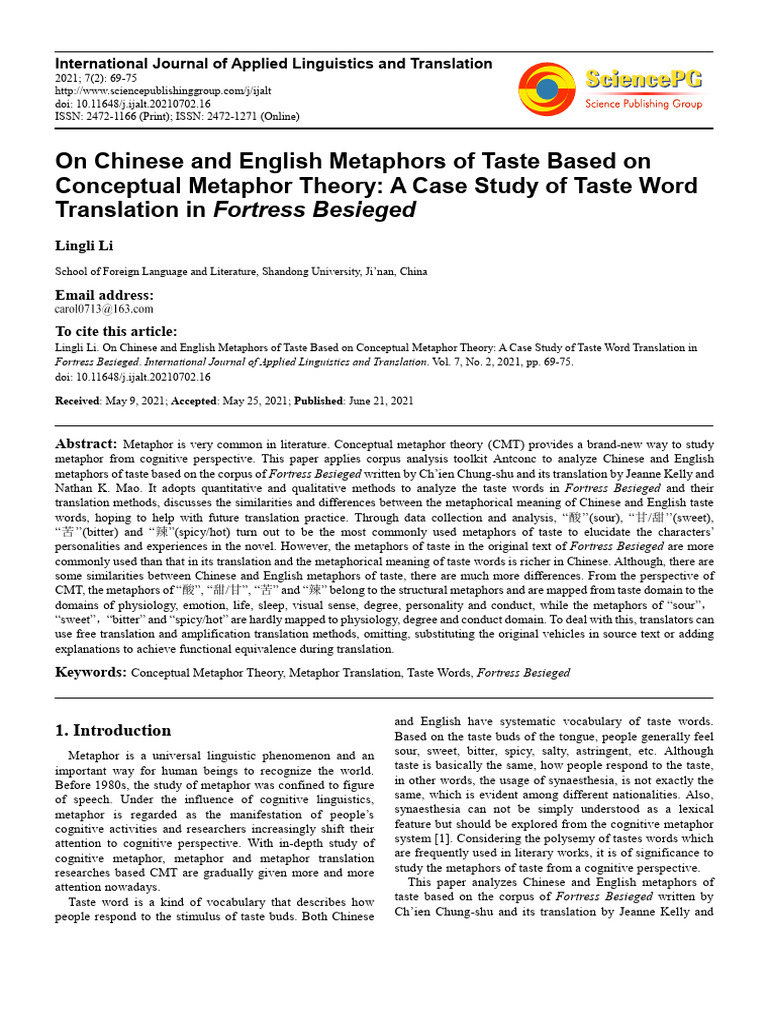 International Journal of Applied Linguistics and Translation
2021; 7(2): 69-75
http://www.sciencepublishinggroup.com/j/ijalt
doi: 10.11648/j.ijalt.20210702.16
ISSN: 2472-1166 (Print); ISSN: 2472-1271 (Online)

SciencePG
Science Publishing Group

On Chinese and English Metaphors of Taste Based on Conceptual Metaphor Theory: A Case Study of Taste Word Translation in Fortress Besieged

Lingli Li

School of Foreign Language and Literature, Shandong University, Ji'nan, China

Email address:
carol0713@163.com

To cite this article:
Lingli Li. On Chinese and English Metaphors of Taste Based on Conceptual Metaphor Theory: A Case Study of Taste Word Translation in Fortress Besieged. International Journal of Applied Linguistics and Translation. Vol. 7, No. 2, 2021, pp. 69-75.
doi: 10.11648/j.ijalt.20210702.16

Received: May 9, 2021; Accepted: May 25, 2021; Published: June 21, 2021

Abstract: Metaphor is very common in literature. Conceptual metaphor theory (CMT) provides a brand-new way to study metaphor from cognitive perspective. This paper applies corpus analysis toolkit Antconc to analyze Chinese and English metaphors of taste based on the corpus of Fortress Besieged written by Ch'ien Chung-shu and its translation by Jeanne Kelly and Nathan K. Mao. It adopts quantitative and qualitative methods to analyze the taste words in Fortress Besieged and their translation methods, discusses the similarities and differences between the metaphorical meaning of Chinese and English taste words, hoping to help with future translation practice. Through data collection and analysis, "酸"(sour), "甘/甜"(sweet), "苦"(bitter) and "辣"(spicy/hot) turn out to be the most commonly used metaphors of taste to elucidate the characters' personalities and experiences in the novel. However, the metaphors of taste in the original text of Fortress Besieged are more commonly used than that in its translation and the metaphorical meaning of taste words is richer in Chinese. Although, there are some similarities between Chinese and English metaphors of taste, there are much more differences. From the perspective of CMT, the metaphors of "酸", "甜/甘", "苦" and "辣" belong to the structural metaphors and are mapped from taste domain to the domains of physiology, emotion, life, sleep, visual sense, degree, personality and conduct, while the metaphors of "sour", "sweet", "bitter" and "spicy/hot" are hardly mapped to physiology, degree and conduct domain. To deal with this, translators can use free translation and amplification translation methods, omitting, substituting the original vehicles in source text or adding explanations to achieve functional equivalence during translation.

Keywords: Conceptual Metaphor Theory, Metaphor Translation, Taste Words, Fortress Besieged

1. Introduction

Metaphor is a universal linguistic phenomenon and an important way for human beings to recognize the world. Before 1980s, the study of metaphor was confined to figure of speech. Under the influence of cognitive linguistics, metaphor is regarded as the manifestation of people's cognitive activities and researchers increasingly shift their attention to cognitive perspective. With in-depth study of cognitive metaphor, metaphor and metaphor translation researches based CMT are gradually given more and more attention nowadays.

Taste word is a kind of vocabulary that describes how people respond to the stimulus of taste buds. Both Chinese and English have systematic vocabulary of taste words. Based on the taste buds of the tongue, people generally feel sour, sweet, bitter, spicy, salty, astringent, etc. Although taste is basically the same, how people respond to the taste, in other words, the usage of synaesthesia, is not exactly the same, which is evident among different nationalities. Also, synaesthesia can not be simply understood as a lexical feature but should be explored from the cognitive metaphor system [1]. Considering the polysemy of tastes words which are frequently used in literary works, it is of significance to study the metaphors of taste from a cognitive perspective.

This paper analyzes Chinese and English metaphors of taste based on the corpus of Fortress Besieged written by Ch'ien Chung-shu and its translation by Jeanne Kelly and